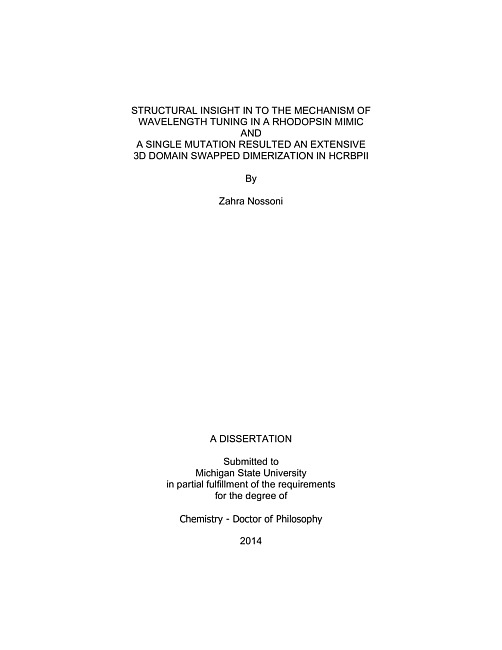 STRUCTURAL INSIGHT IN TO THE MECHANISM OF WAVELENGTH TUNING IN A RHODOPSIN MIMIC
AND
A SINGLE MUTATION RESULTED AN EXTENSIVE 3D DOMAIN SWAPPED DIMERIZATION IN HCRBPII

By

Zahra Nossoni

A DISSERTATION

Submitted to
Michigan State University
in partial fulfillment of the requirements
for the degree of

Chemistry - Doctor of Philosophy

2014